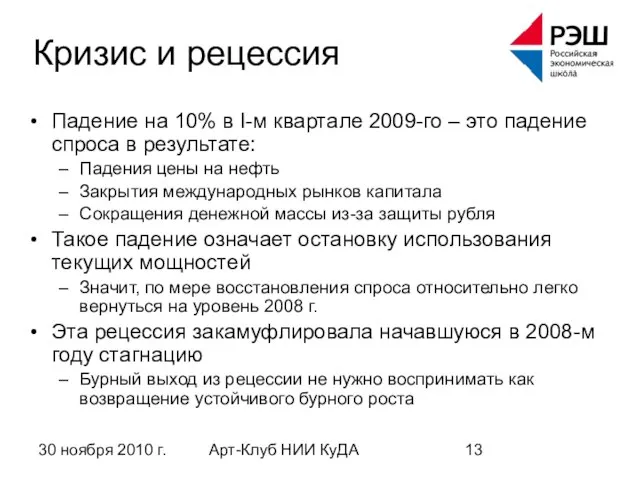 Кризис и рецессия

РЭШ
Российская экономическая школа

• Падение на 10% в I-м квартале 2009-го – это падение спроса в результате:
– Падения цены на нефть
– Закрытия международных рынков капитала
– Сокращения денежной массы из-за защиты рубля
• Такое падение означает остановку использования текущих мощностей
– Значит, по мере восстановления спроса относительно легко вернуться на уровень 2008 г.
• Эта рецессия закамуфлировала начавшуюся в 2008-м году стагнацию
– Бурный выход из рецессии не нужно воспринимать как возвращение устойчивого бурного роста

30 ноября 2010 г.
Арт-Клуб НИИ КуДА
13